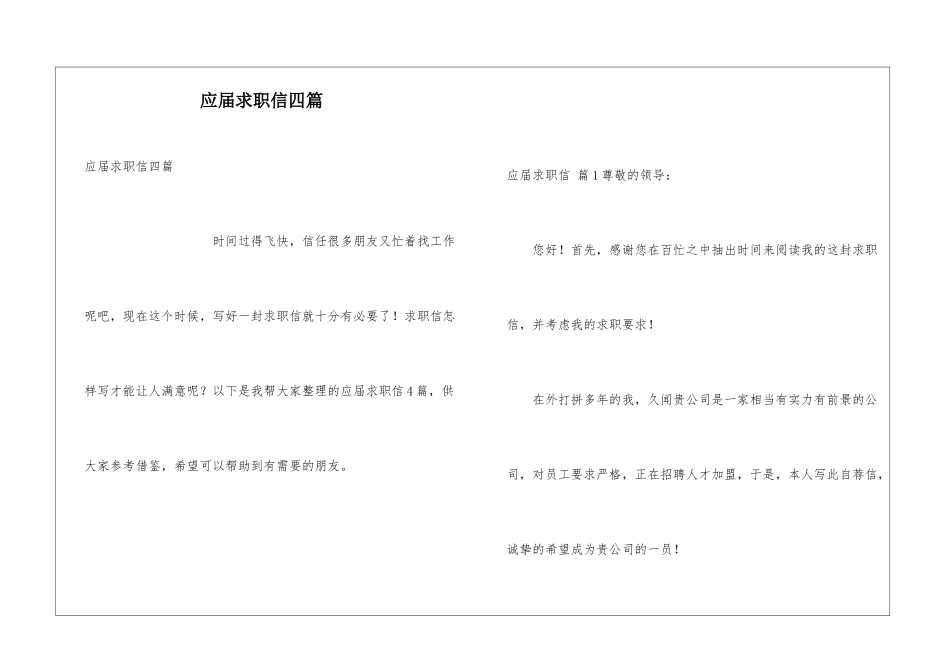 应届求职信四篇

应届求职信四篇

时间过得飞快，信任很多朋友又忙着找工作呢吧，现在这个时候，写好一封求职信就十分有必要了！求职信怎样写才能让人满意呢？以下是我帮大家整理的应届求职信4篇，供大家参考借鉴，希望可以帮助到有需要的朋友。

应届求职信 篇1尊敬的领导：

您好！首先，感谢您在百忙之中抽出时间来阅读我的这封求职信，并考虑我的求职要求！

在外打拼多年的我，久闻贵公司是一家相当有实力有前景的公司，对员工要求严格，正在招聘人才加盟，于是，本人写此自荐信，诚挚的希望成为贵公司的一员！